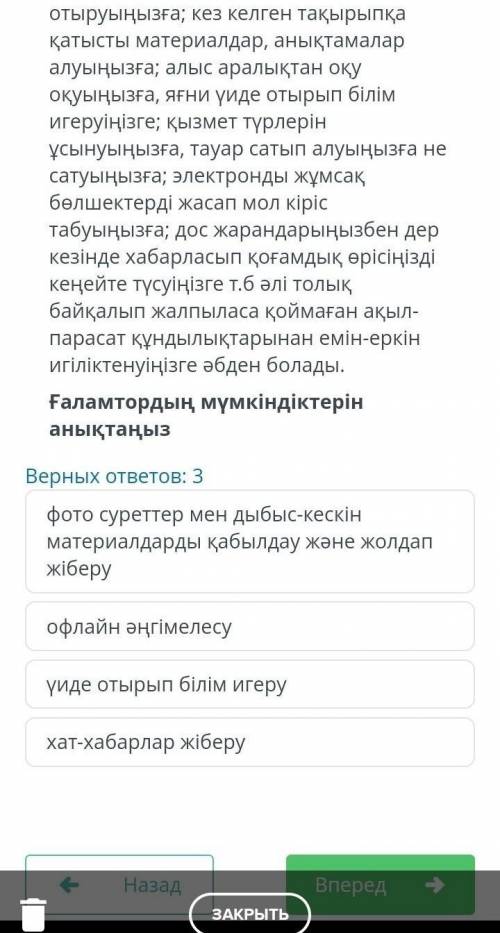 отыруыңызға; кез келген тақырыпқа қатысты материалдар, анықтамалар алуыңызға; алыс аралықтан оқу оқуыңызға, яғни үиде отырып білім игеруіңізге; қызмет түрлерін ұсынуыңызға, тауар сатып алуыңызға не сатуыңызға; электронды жұмсақ бөлшектерді жасап мол кіріс табуыңызға; дос жарандарыңызбен дер кезінде хабарласып қоғамдық өрісіңізді кеңейте түсуіңізге т.б әлі толық байқалып жалпыласа қоймаған ақыл-парасат құндылықтарынан емін-еркін игіліктенуіңізге әбден болады.

Ғаламтордың мүмкіндіктерін анықтаңыз

Верных ответов: 3

фото суреттер мен дыбыс-кескін материалдарды қабылдау және жолдап жіберу

офлайн әңгімелесу

үиде отырып білім игеру

хат-хабарлар жіберу

Назад

Вперед

ЗАКРЫТЬ